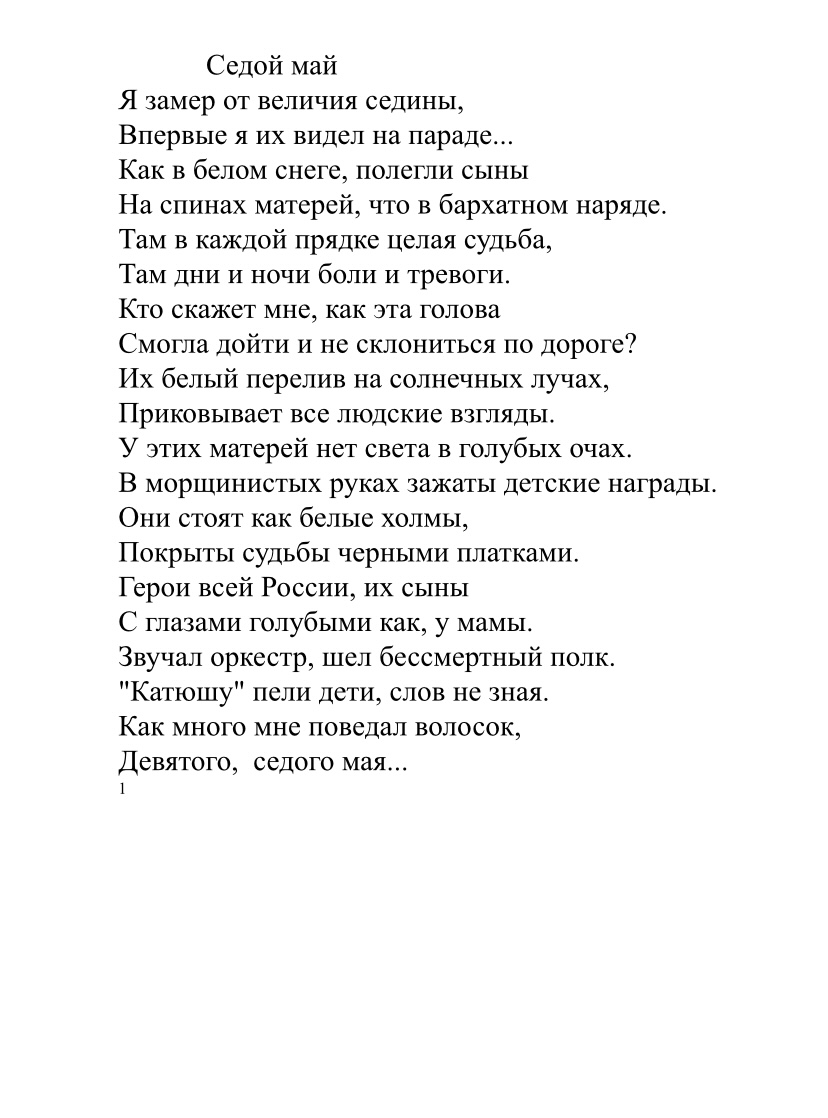 Седой май
Я замер от величия седины,
Впервые я их видел на параде...
Как в белом снеге, полегли сыны
На спинах матерей, что в бархатном наряде.
Там в каждой прядке целая судьба,
Там дни и ночи боли и тревоги.
Кто скажет мне, как эта голова
Смогла дойти и не склониться по дороге?
Их белый перелив на солнечных лучах,
Приковывает все людские взгляды.
У этих матерей нет света в голубых очах.
В морщинистых руках зажаты детские награды.
Они стоят как белые холмы,
Покрыты судьбы черными платками.
Герои всей России, их сыны
С глазами голубыми как, у мамы.
Звучал оркестр, шел бессмертный полк.
"Катюшу" пели дети, слов не зная.
Как много мне поведал волосок,
Девятого, седого мая...
1